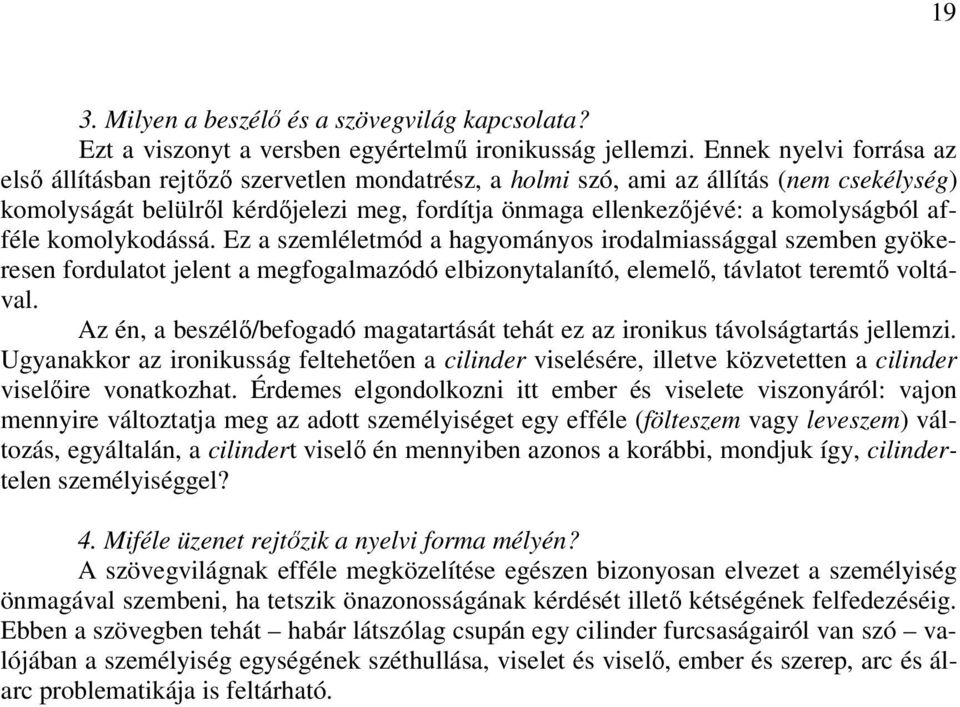 19

3. Milyen a beszélő és a szövegvilág kapcsolata?

Ezt a viszonyt a versben egyértelmű ironikusság jellemzi. Ennek nyelvi forrása az első állításban rejtőző szervetlen mondatrész, a holmi szó, ami az állítás (nem csekélység) komolyságát belülről kérdőjelezi meg, fordítja önmaga ellenkezőjévé: a komolyságból afféle komolykodássá. Ez a szemléletmód a hagyományos irodalmiassággal szemben gyökeresen fordulatot jelent a megfogalmazódó elbizonytalanító, elemelő, távlatot teremtő voltával.

Az én, a beszélő/befogadó magatartását tehát ez az ironikus távolságtartás jellemzi. Ugyanakkor az ironikusság feltehetően a cilinder viselésére, illetve közvetetten a cilinder viselőire vonatkozhat. Érdemes elgondolkozni itt ember és viselete viszonyáról: vajon mennyire változtatja meg az adott személyiséget egy efféle (fölteszem vagy leveszem) változás, egyáltalán, a cilindert viselő én mennyiben azonos a korábbi, mondjuk így, cilindertelen személyiséggel?

4. Miféle üzenet rejtőzik a nyelvi forma mélyén?

A szövegvilágnak efféle megközelítése egészen bizonyosan elvezet a személyiség önmagával szembeni, ha tetszik önazonosságának kérdését illető kétségének felfedezéséig. Ebben a szövegben tehát – habár látszólag csupán egy cilinder furcsaságairól van szó – valójában a személyiség egységének széthullása, viselet és viselő, ember és szerep, arc és álarc problematikája is feltárható.